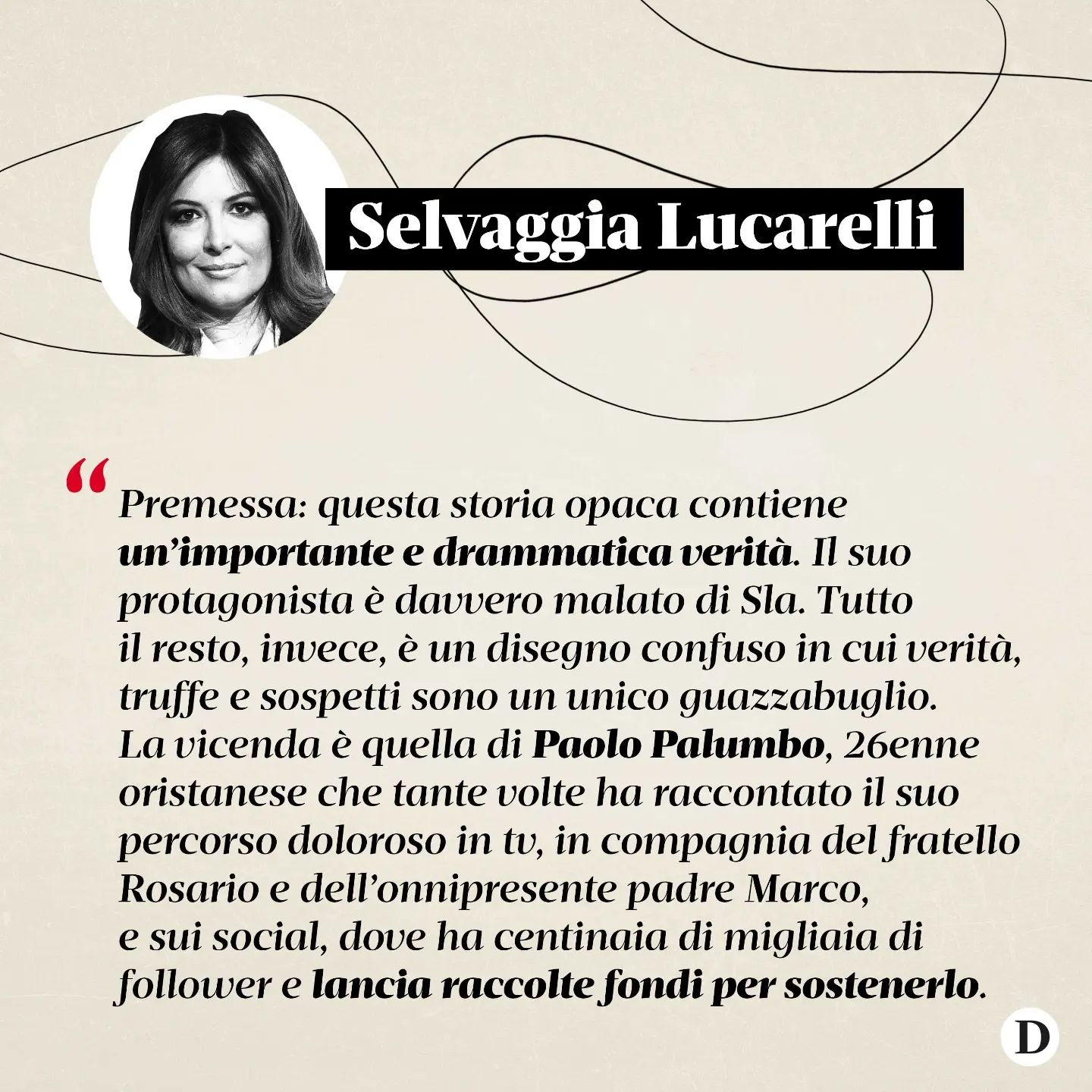 Selvaggia Lucarelli

“Premessa: questa storia opaca contiene un’importante e drammatica verità. Il suo protagonista è davvero malato di Sla. Tutto il resto, invece, è un disegno confuso in cui verità, truffe e sospetti sono un unico guazzabuglio. La vicenda è quella di Paolo Palumbo, 26enne oristanese che tante volte ha raccontato il suo percorso doloroso in tv, in compagnia del fratello Rosario e dell’onnipresente padre Marco, e sui social, dove ha centinaia di migliaia di follower e lancia raccolte fondi per sostenerlo.

D